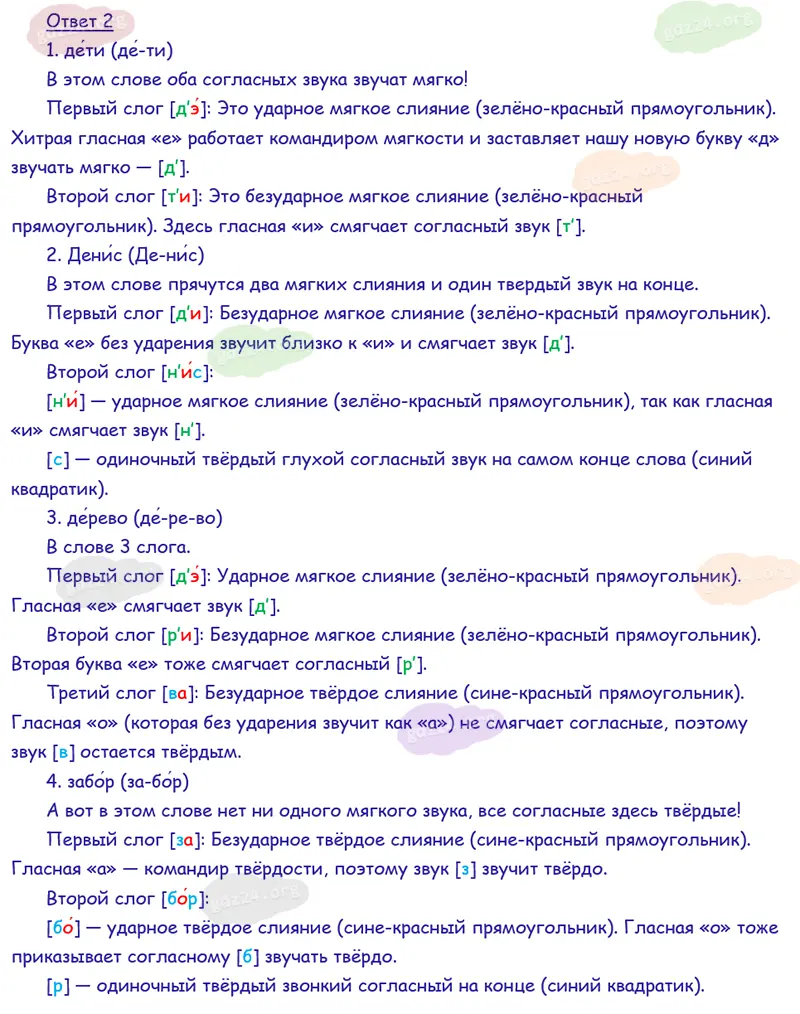 Ответ 2

1. де́ти (де́-ти)

В этом слове оба согласных звука звучат мягко!

Первый слог [д'э́]: Это ударное мягкое слияние (зелёно-красный прямоугольник). Хитрая гласная «е» работает командиром мягкости и заставляет нашу новую букву «д» звучать мягко — [д'].

Второй слог [т'и]: Это безударное мягкое слияние (зелёно-красный прямоугольник). Здесь гласная «и» смягчает согласный звук [т'].

2. Дени́с (Де-ни́с)

В этом слове прячутся два мягких слияния и один твердый звук на конце.

Первый слог [д'и]: Безударное мягкое слияние (зелёно-красный прямоугольник). Буква «е» без ударения звучит близко к «и» и смягчает звук [д'].

Второй слог [н'и́с]:

[н'и́] — ударное мягкое слияние (зелёно-красный прямоугольник), так как гласная «и» смягчает звук [н'].

[с] — одиночный твёрдый глухой согласный звук на самом конце слова (синий квадратик).

3. де́рево (де́-ре-во)

В слове 3 слога.

Первый слог [д'э́]: Ударное мягкое слияние (зелёно-красный прямоугольник). Гласная «е» смягчает звук [д'].

Второй слог [р'и]: Безударное мягкое слияние (зелёно-красный прямоугольник). Вторая буква «е» тоже смягчает согласный [р'].

Третий слог [ва]: Безударное твёрдое слияние (сине-красный прямоугольник). Гласная «о» (которая без ударения звучит как «а») не смягчает согласные, поэтому звук [в] остается твёрдым.

4. забо́р (за-бо́р)

А вот в этом слове нет ни одного мягкого звука, все согласные здесь твёрдые!

Первый слог [за]: Безударное твёрдое слияние (сине-красный прямоугольник). Гласная «а» — командир твёрдости, поэтому звук [з] звучит твёрдо.

Второй слог [бо́р]:

[бо́] — ударное твёрдое слияние (сине-красный прямоугольник). Гласная «о» тоже приказывает согласному [б] звучать твёрдо.

[р] — одиночный твёрдый звонкий согласный на конце (синий квадратик).

gdz24.org